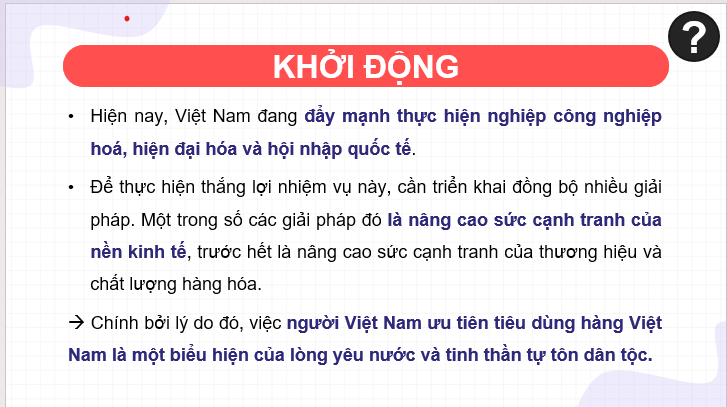 ?

KHỞI ĐỘNG

• Hiện nay, Việt Nam đang đẩy mạnh thực hiện nghiệp công nghiệp hoá, hiện đại hóa và hội nhập quốc tế.

• Để thực hiện thắng lợi nhiệm vụ này, cần triển khai đồng bộ nhiều giải pháp. Một trong số các giải pháp đó là nâng cao sức cạnh tranh của nền kinh tế, trước hết là nâng cao sức cạnh tranh của thương hiệu và chất lượng hàng hóa.

→ Chính bởi lý do đó, việc người Việt Nam ưu tiên tiêu dùng hàng Việt Nam là một biểu hiện của lòng yêu nước và tinh thần tự tôn dân tộc.